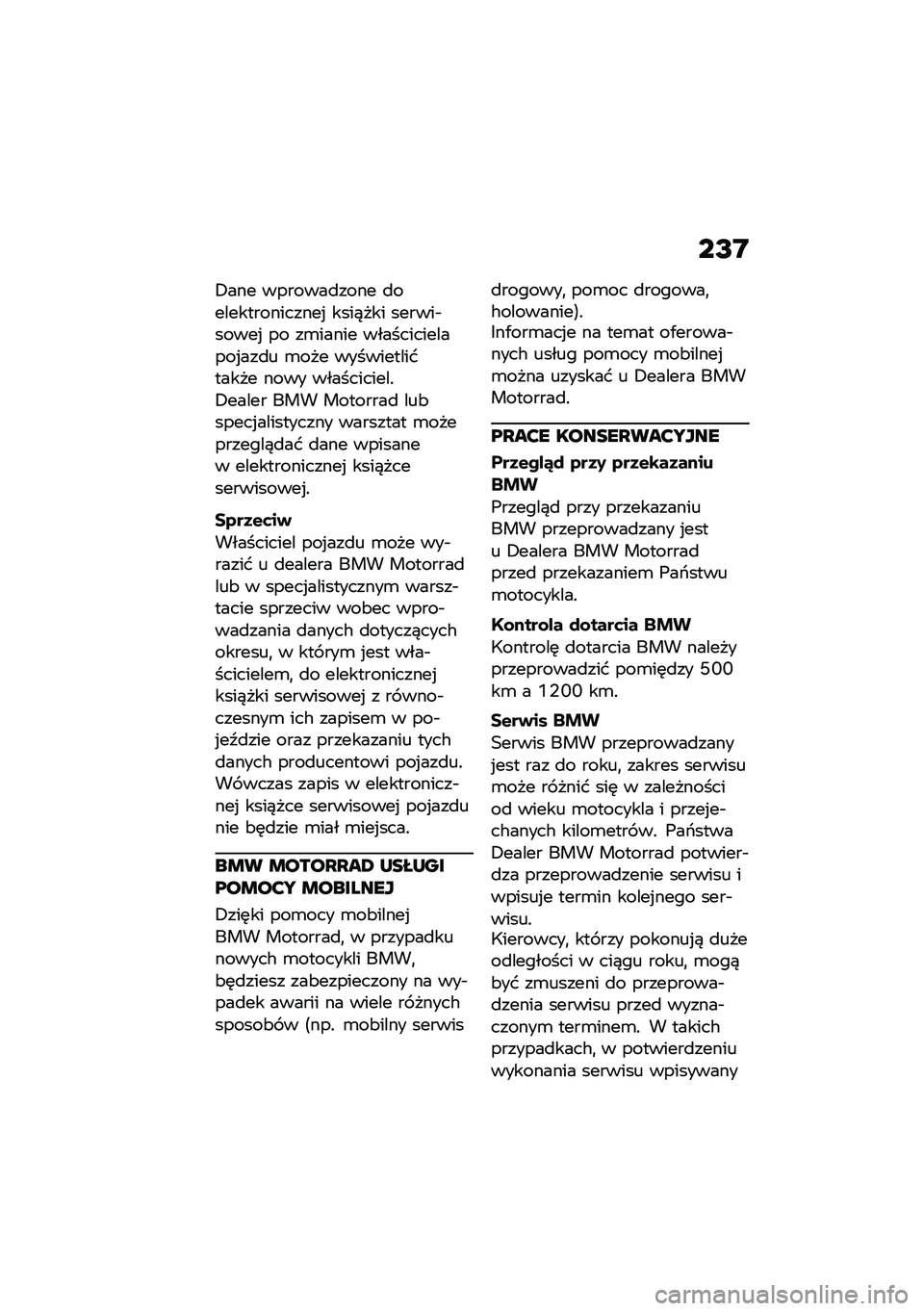 237

Dane wprowadzone do elektronicznej książki serwisowej po zmianie właściciela pojazdu może wyświetlić także nowy właściciel.
Dealer BMW Motorrad lub specjalistyczny warsztat może przeglądać dane wpisane w elektronicznej książce serwisowej.

Sprzeciw
Właściciel pojazdu może wyrazić u dealera BMW Motorrad lub w specjalistycznym warsztacie sprzeciw wobec wprowadzania danych dotyczących okresu, w którym jest właścicielem, do elektronicznej książki serwisowej z równoczesnym ich zapisem w pojeździe oraz przekazaniu tych danych producentowi pojazdu. Wówczas zapis w elektronicznej książce serwisowej pojazdu nie będzie miał miejsca.

BMW MOTORRAD USŁUGI POMOCY MOBILNEJ

Dzięki pomocy mobilnej BMW Motorrad, w przypadku nowych motocykli BMW, będziesz zabezpieczony na wypadek awarii na wiele różnych sposobów (np. mobilny serwis drogowy, pomoc drogowa, holowanie).
Informacje na temat oferowanych usług pomocy mobilnej można uzyskać u Dealera BMW Motorrad.

PRACE KONSERWACYJNE

Przegląd przy przekazaniu BMW
Przegląd przy przekazaniu BMW przeprowadzany jest u Dealera BMW Motorrad przed przekazaniem Państwu motocykla.

Kontrola dotarcia BMW
Kontrolę dotarcia BMW należy przeprowadzić pomiędzy 500 km a 1200 km.

Serwis BMW
Serwis BMW przeprowadzany jest raz do roku, zakres serwisu może różnić się w zależności od wieku motocykla i przejechanych kilometrów. Państwa Dealer BMW Motorrad potwierdza przeprowadzenie serwisu i wpisuje termin kolejnego serwisu.
Kierowcy, którzy pokonują duże odległości w ciągu roku, mogą być zmuszeni do przeprowadzenia serwisu przed wyznaczonym terminem. W takich przypadkach, w potwierdzeniu wykonania serwisu wpisywany

carmanualsonline.info